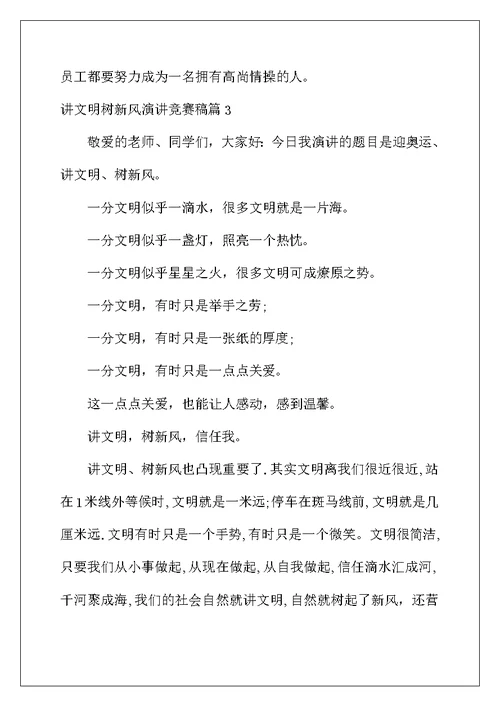 员工都要努力成为一名拥有高尚情操的人。

讲文明树新风演讲竞赛稿篇 3

敬爱的老师、同学们，大家好：今日我演讲的题目是迎奥运、讲文明、树新风。

一分文明似乎一滴水，很多文明就是一片海。

一分文明似乎一盏灯，照亮一个热忱。

一分文明似乎星星之火，很多文明可成燎原之势。

一分文明，有时只是举手之劳；

一分文明，有时只是一张纸的厚度；

一分文明，有时只是一点点关爱。

这一点点关爱，也能让人感动，感到温馨。

讲文明，树新风，信任我。

讲文明、树新风也凸现重要了.其实文明离我们很近很近,站在1米线外等候时,文明就是一米远;停车在斑马线前,文明就是几厘米远.文明有时只是一个手势,有时只是一个微笑。文明很简洁,只要我们从小事做起,从现在做起,从自我做起,信任滴水汇成河,千河聚成海,我们的社会自然就讲文明,自然就树起了新风，还营